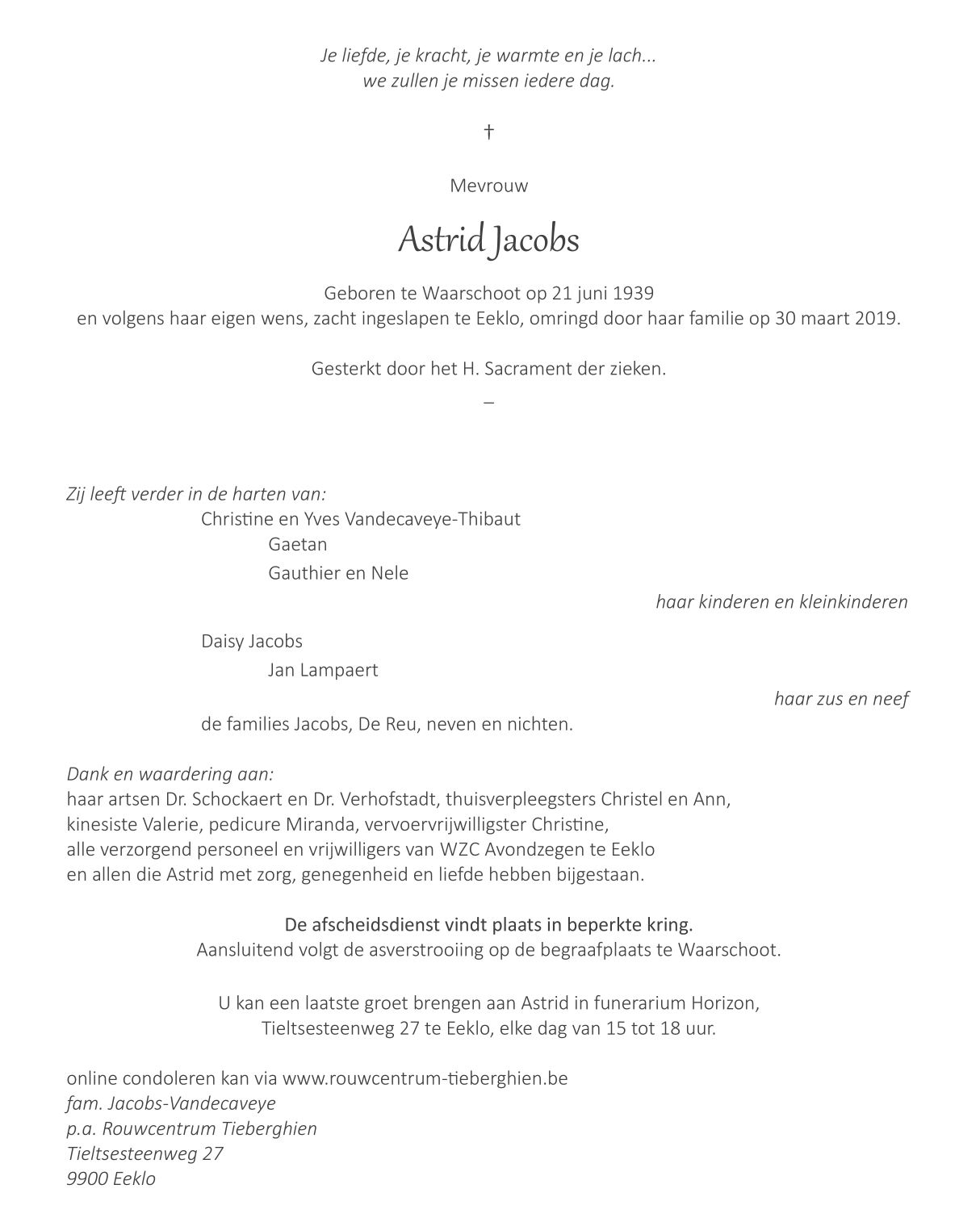 Je liefde, je kracht, je warmte en je lach...
we zullen je missen iedere dag.

†

Mevrouw

Astrid Jacobs

Geboren te Waarschoot op 21 juni 1939
en volgens haar eigen wens, zacht ingeslapen te Eeklo, omringd door haar familie op 30 maart 2019.

Gesterkt door het H. Sacrament der zieken.

–

Zij leeft verder in de harten van:
Christine en Yves Vandecaveye-Thibaut
Gaetan
Gauthier en Nele
haar kinderen en kleinkinderen

Daisy Jacobs
Jan Lampaert
haar zus en neef

de families Jacobs, De Reu, neven en nichten.

Dank en waardering aan:
haar artsen Dr. Schockaert en Dr. Verhofstadt, thuisverpleegsters Christel en Ann,
kinesiste Valerie, pedicure Miranda, vervoervrijwilligster Christine,
alle verzorgend personeel en vrijwilligers van WZC Avondzegen te Eeklo
en allen die Astrid met zorg, genegenheid en liefde hebben bijgestaan.

De afscheidsdienst vindt plaats in beperkte kring.
Aansluitend volgt de asverstrooiing op de begraafplaats te Waarschoot.

U kan een laatste groet brengen aan Astrid in funerarium Horizon,
Tieltsesteenweg 27 te Eeklo, elke dag van 15 tot 18 uur.

online condoleren kan via www.rouwcentrum-tieberghien.be
fam. Jacobs-Vandecaveye
p.a. Rouwcentrum Tieberghien
Tieltsesteenweg 27
9900 Eeklo